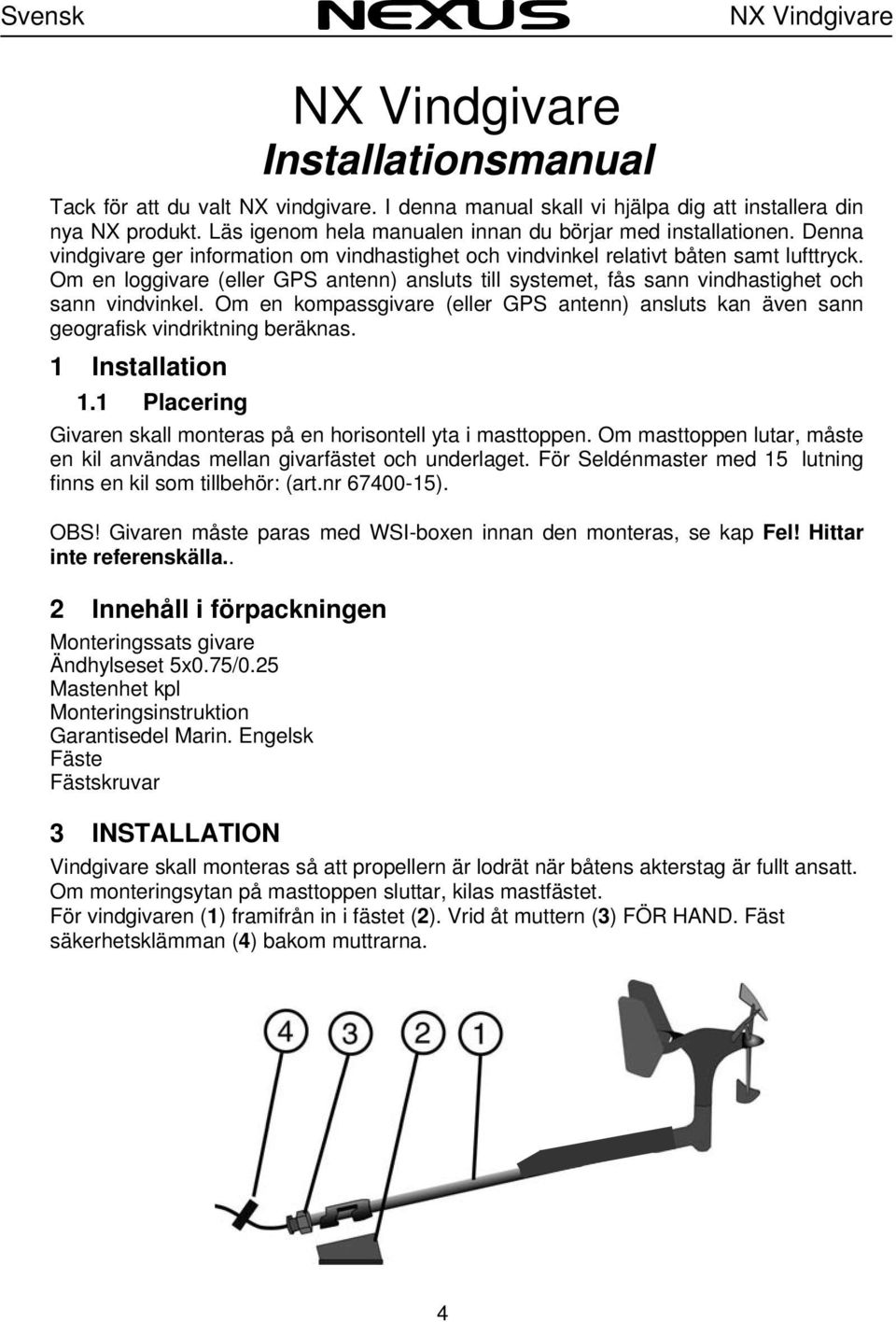 Svensk NEXUS NX Vindgivare

NX Vindgivare
Installationsmanual

Tack för att du valt NX vindgivare. I denna manual skall vi hjälpa dig att installera din nya NX produkt. Läs igenom hela manualen innan du börjar med installationen. Denna vindgivare ger information om vindhastighet och vindvinkel relativt båten samt lufttryck. Om en loggivare (eller GPS antenn) ansluts till systemet, fås sann vindhastighet och sann vindvinkel. Om en kompassgivare (eller GPS antenn) ansluts kan även sann geografisk vindriktning beräknas.

1 Installation

1.1 Placering

Givaren skall monteras på en horisontell yta i masttoppen. Om masttoppen lutar, måste en kil användas mellan givarfästet och underlaget. För Seldénmaster med 15 lutning finns en kil som tillbehör: (art.nr 67400-15).

OBS! Givaren måste paras med WSI-boxen innan den monteras, se kap Fel! Hittar inte referenskälla..

2 Innehåll i förpackningen

Monteringssats givare
Ändhylseset 5x0.75/0.25
Mastenhet kpl
Monteringsinstruktion
Garantisedel Marin. Engelsk
Fäste
Fästskruvar

3 INSTALLATION

Vindgivare skall monteras så att propellern är lodrät när båtens akterstag är fullt ansatt. Om monteringsytan på masttoppen sluttar, kilas mastfästet.
För vindgivaren (1) framifrån in i fästet (2). Vrid åt muttern (3) FÖR HAND. Fäst säkerhetsklämman (4) bakom muttrarna.

4 3 2 1

4